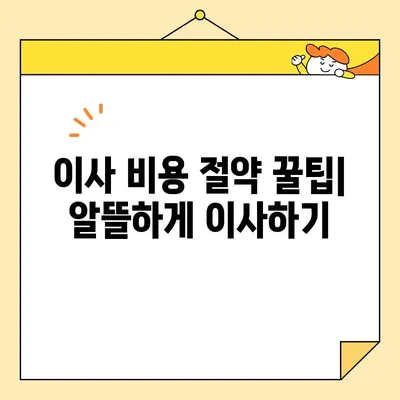 이사 비용 절약 꿀팁|
알뜰하게 이사하기